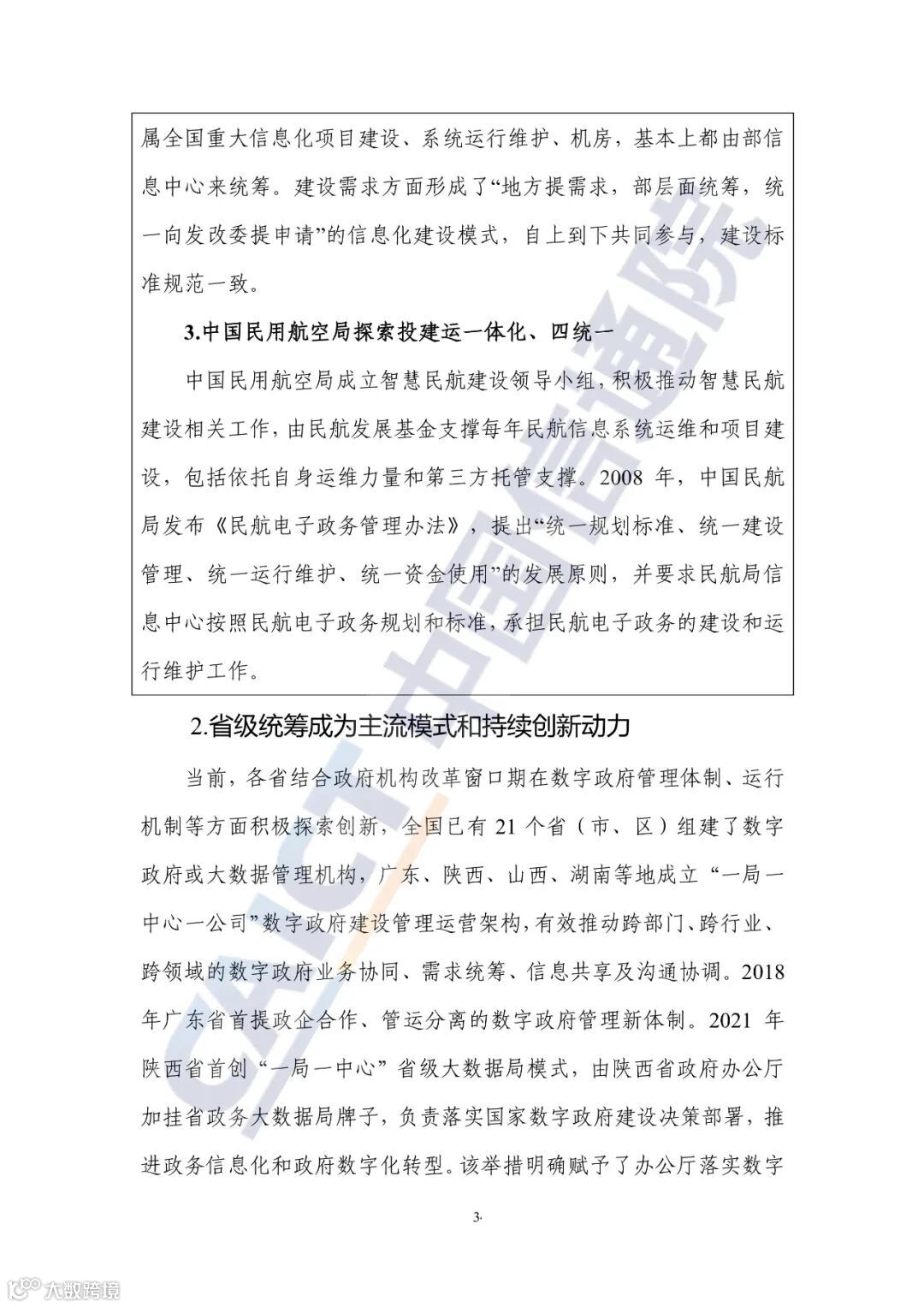 属全国重大信息化项目建设、系统运行维护、机房，基本上都由部信息中心来统筹。建设需求方面形成了“地方提需求，部层面统筹，统一向发改委提申请”的信息化建设模式，自上到下共同参与，建设标准规范一致。

3.中国民用航空局探索投建运一体化、四统一

中国民用航空局成立智慧民航建设领导小组，积极推动智慧民航建设相关工作，由民航发展基金支撑每年民航信息系统运维和项目建设，包括依托自身运维力量和第三方托管支撑。2008 年，中国民航局发布《民航电子政务管理办法》，提出“统一规划标准、统一建设管理、统一运行维护、统一资金使用”的发展原则，并要求民航局信息中心按照民航电子政务规划和标准，承担民航电子政务的建设和运行维护工作。

2.省级统筹成为主流模式和持续创新动力

当前，各省结合政府机构改革窗口期在数字政府管理体制、运行机制等方面积极探索创新，全国已有 21 个省（市、区）组建了数字政府或大数据管理机构，广东、陕西、山西、湖南等地成立“一局一中心一公司”数字政府建设管理运营架构，有效推动跨部门、跨行业、跨领域的数字政府业务协同、需求统筹、信息共享及沟通协调。2018 年广东省首提政企合作、管运分离的数字政府管理新体制。2021 年陕西省首创“一局一中心”省级大数据局模式，由陕西省政府办公厅加挂省政务大数据局牌子，负责落实国家数字政府建设决策部署，推进政务信息化和政府数字化转型。该举措明确赋予了办公厅落实数字

3

CAICT 中国信通院

大数跨境